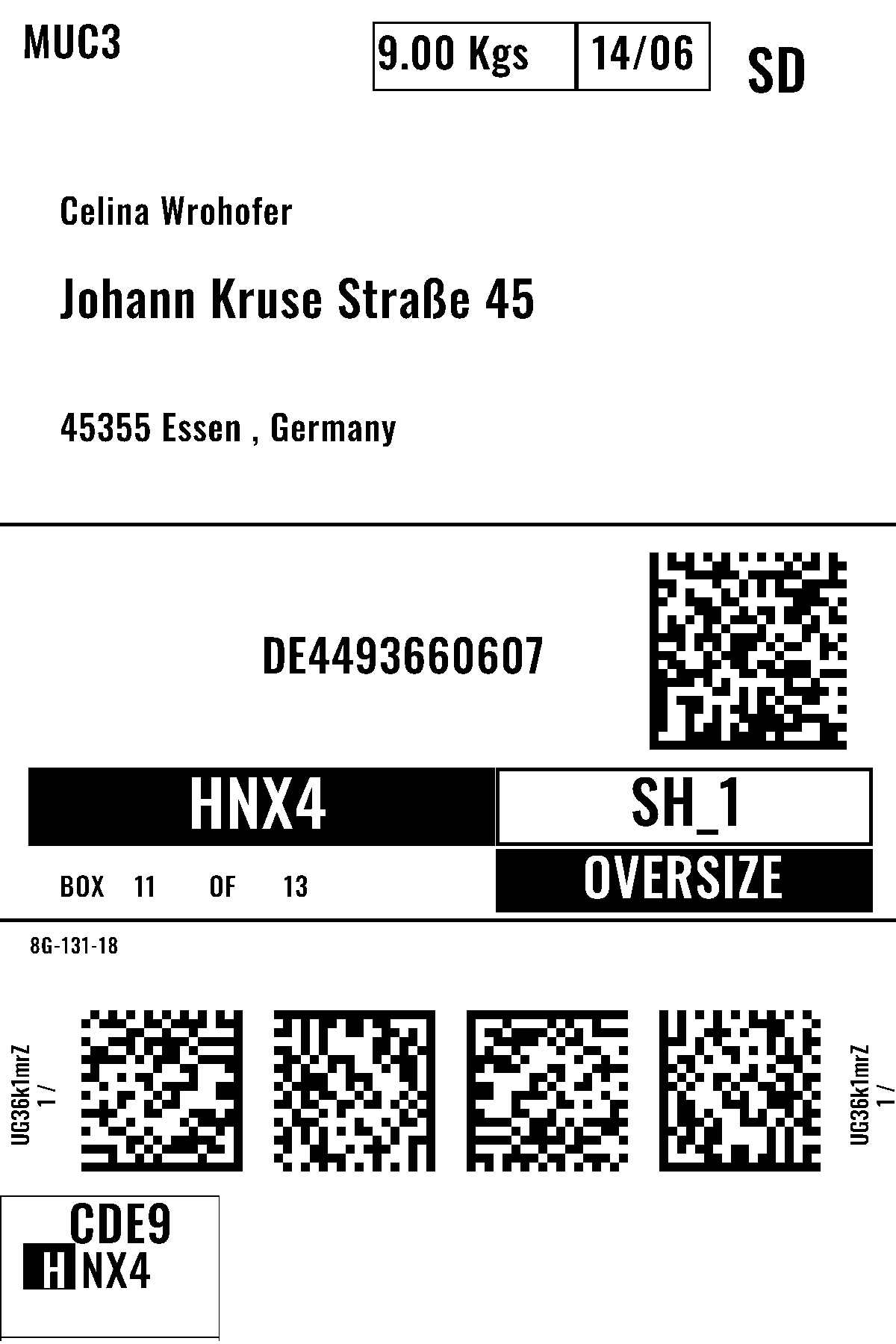 MUC3

9.00 Kgs

14/06

SD

Celina Wrohofer

Johann Kruse Straße 45

45355 Essen , Germany

DE4493660607

HNX4

SH_1

BOX 11 OF 13

OVERSIZE

8G-131-18

UG36k1mrZ
1 /

UG36k1mrZ
1 /

CDE9
HNX4